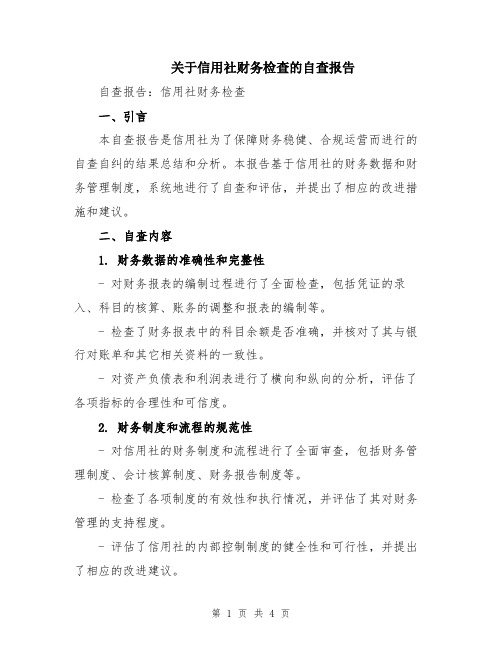 关于信用社财务检查的自查报告

自查报告：信用社财务检查

一、引言

本自查报告是信用社为了保障财务稳健、合规运营而进行的自查自纠的结果总结和分析。本报告基于信用社的财务数据和财务管理制度，系统地进行了自查和评估，并提出了相应的改进措施和建议。

二、自查内容

1. 财务数据的准确性和完整性

- 对财务报表的编制过程进行了全面检查，包括凭证的录入、科目的核算、账务的调整和报表的编制等。

- 检查了财务报表中的科目余额是否准确，并核对了其与银行对账单和其它相关资料的一致性。

- 对资产负债表和利润表进行了横向和纵向的分析，评估了各项指标的合理性和可信度。

2. 财务制度和流程的规范性

- 对信用社的财务制度和流程进行了全面审查，包括财务管理制度、会计核算制度、财务报告制度等。

- 检查了各项制度的有效性和执行情况，并评估了其对财务管理的支持程度。

- 评估了信用社的内部控制制度的健全性和可行性，并提出了相应的改进建议。

第 1 页 共 4 页